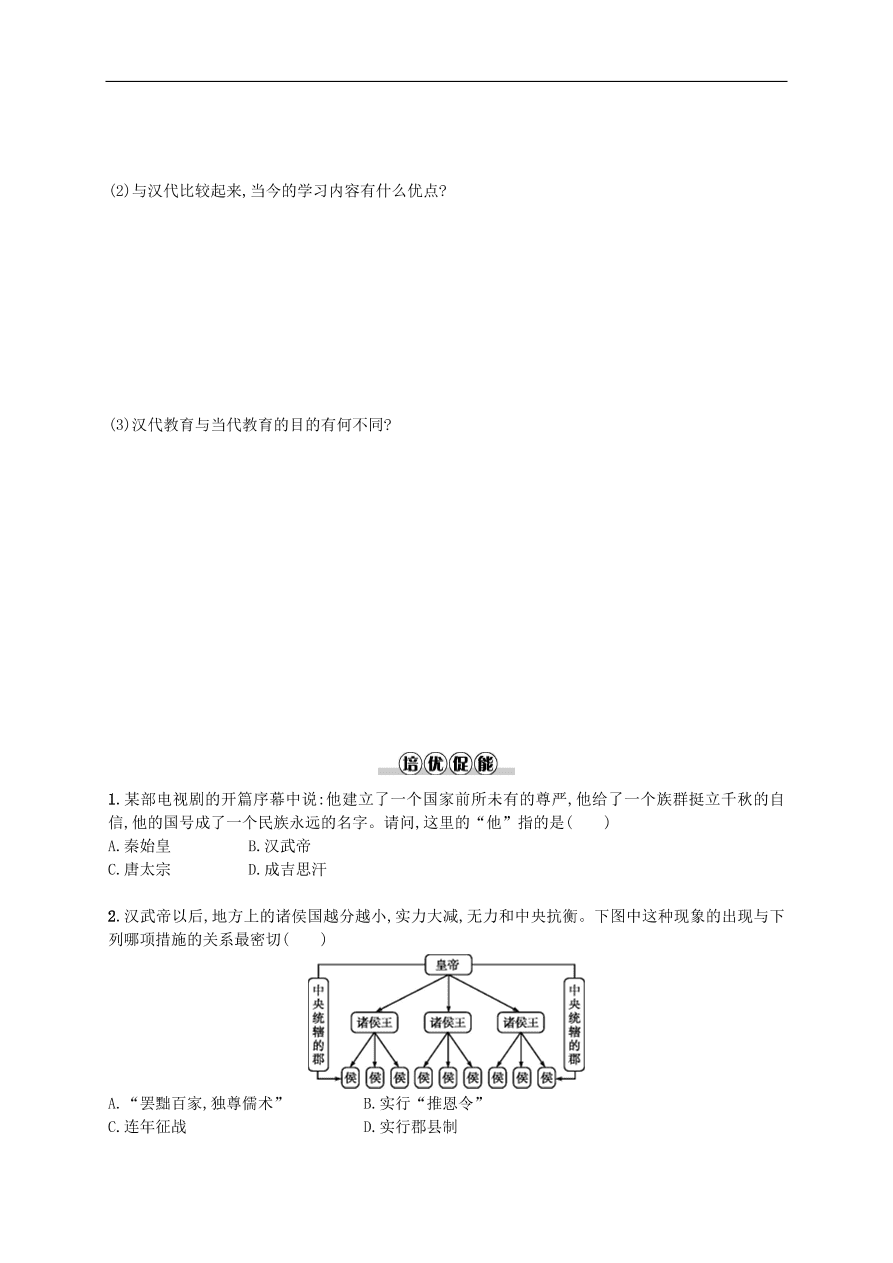 (2)与汉代比较起来,当今的学习内容有什么优点?

(3)汉代教育与当代教育的目的有何不同?

培优促能

1.某部电视剧的开篇序幕中说:他建立了一个国家前所未有的尊严,他给了一个族群挺立千秋的自信,他的国号成了一个民族永远的名字。请问,这里的“他”指的是(　　)
A.秦始皇　　B.汉武帝
C.唐太宗　　D.成吉思汗

2.汉武帝以后,地方上的诸侯国越分越小,实力大减,无力和中央抗衡。下图中这种现象的出现与下列哪项措施的关系最密切(　　)

皇帝
中央统辖的郡
诸侯王
诸侯王
诸侯王
中央统辖的郡
侯 侯 侯 侯 侯 侯 侯 侯 侯

A.“罢黜百家,独尊儒术”　　B.实行“推恩令”
C.连年征战　　D.实行郡县制